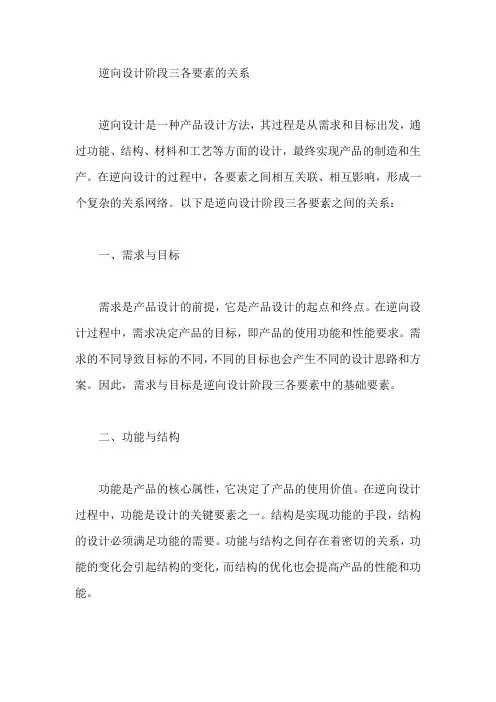 逆向设计阶段三各要素的关系

逆向设计是一种产品设计方法，其过程是从需求和目标出发，通过功能、结构、材料和工艺等方面的设计，最终实现产品的制造和生产。在逆向设计的过程中，各要素之间相互关联、相互影响，形成一个复杂的关系网络。以下是逆向设计阶段三各要素之间的关系：

一、需求与目标

需求是产品设计的前提，它是产品设计的起点和终点。在逆向设计过程中，需求决定产品的目标，即产品的使用功能和性能要求。需求的不同导致目标的不同，不同的目标也会产生不同的设计思路和方案。因此，需求与目标是逆向设计阶段三各要素中的基础要素。

二、功能与结构

功能是产品的核心属性，它决定了产品的使用价值。在逆向设计过程中，功能是设计的关键要素之一。结构是实现功能的手段，结构的设计必须满足功能的需要。功能与结构之间存在着密切的关系，功能的变化会引起结构的变化，而结构的优化也会提高产品的性能和功能。